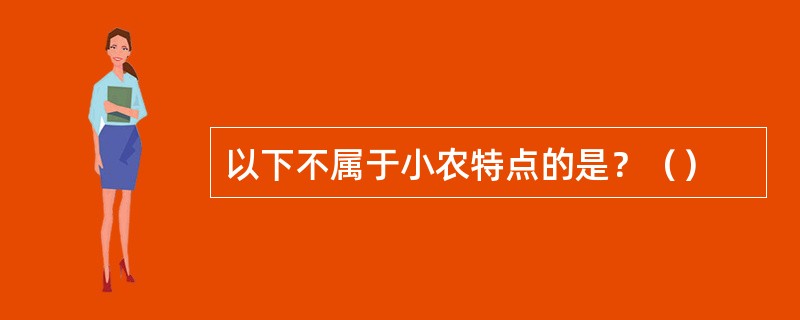 以下不属于小农特点的是？（）